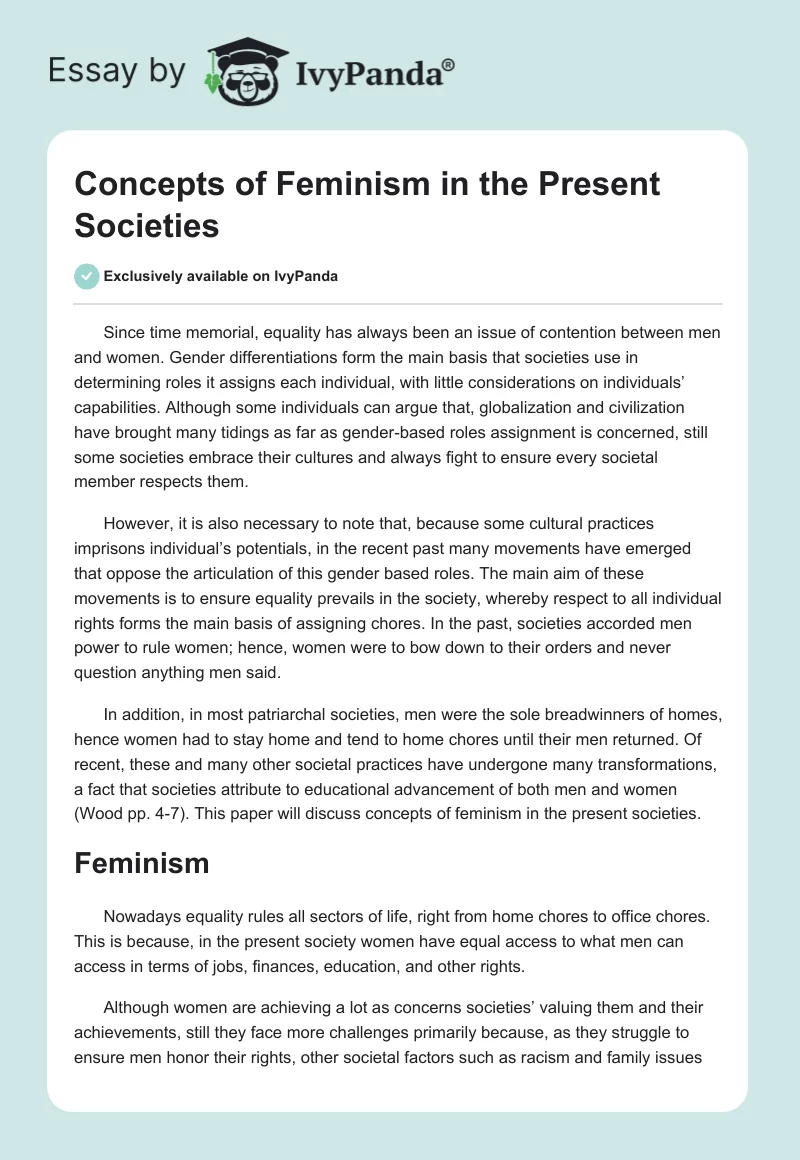 Essay by IvyPanda®

Concepts of Feminism in the Present Societies

Exclusively available on IvyPanda

Since time memorial, equality has always been an issue of contention between men and women. Gender differentiations form the main basis that societies use in determining roles it assigns each individual, with little considerations on individuals' capabilities. Although some individuals can argue that, globalization and civilization have brought many tidings as far as gender-based roles assignment is concerned, still some societies embrace their cultures and always fight to ensure every societal member respects them.

However, it is also necessary to note that, because some cultural practices imprisons individual's potentials, in the recent past many movements have emerged that oppose the articulation of this gender based roles. The main aim of these movements is to ensure equality prevails in the society, whereby respect to all individual rights forms the main basis of assigning chores. In the past, societies accorded men power to rule women; hence, women were to bow down to their orders and never question anything men said.

In addition, in most patriarchal societies, men were the sole breadwinners of homes, hence women had to stay home and tend to home chores until their men returned. Of recent, these and many other societal practices have undergone many transformations, a fact that societies attribute to educational advancement of both men and women (Wood pp. 4-7). This paper will discuss concepts of feminism in the present societies.

Feminism

Nowadays equality rules all sectors of life, right from home chores to office chores. This is because, in the present society women have equal access to what men can access in terms of jobs, finances, education, and other rights.

Although women are achieving a lot as concerns societies' valuing them and their achievements, still they face more challenges primarily because, as they struggle to ensure men honor their rights, other societal factors such as racism and family issues